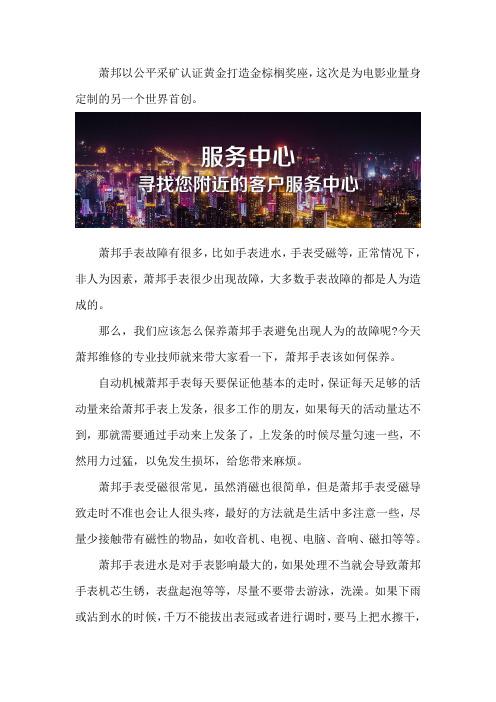 萧邦以公平采矿认证黄金打造金棕榈奖座，这次是为电影业量身定制的另一个世界首创。

服务中心
寻找您附近的客户服务中心

萧邦手表故障有很多，比如手表进水，手表受磁等，正常情况下，非人为因素，萧邦手表很少出现故障，大多数手表故障的都是人为造成的。

那么，我们应该怎么保养萧邦手表避免出现人为的故障呢?今天萧邦维修的专业技师就来带大家看一下，萧邦手表该如何保养。

自动机械萧邦手表每天要保证他基本的走时，保证每天足够的活动量来给萧邦手表上发条，很多工作的朋友，如果每天的活动量达不到，那就需要通过手动来上发条了，上发条的时候尽量匀速一些，不然用力过猛，以免发生损坏，给您带来麻烦。

萧邦手表受磁很常见，虽然消磁也很简单，但是萧邦手表受磁导致走时不准也会让人很头疼，最好的方法就是生活中多注意一些，尽量少接触带有磁性的物品，如收音机、电视、电脑、音响、磁扣等等。

萧邦手表进水是对手表影响最大的，如果处理不当就会导致萧邦手表机芯生锈，表盘起泡等等，尽量不要带去游泳，洗澡。如果下雨或沾到水的时候，千万不能拔出表冠或者进行调时，要马上把水擦干，